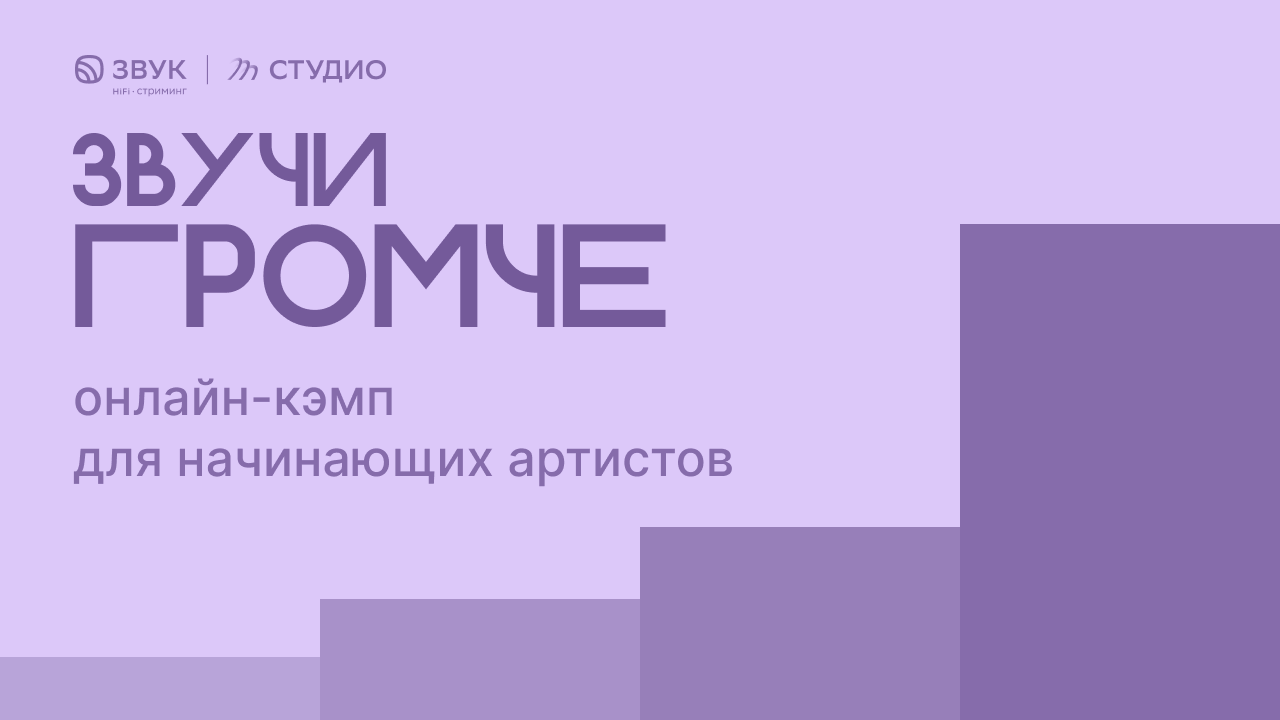 ЗВУК
HiFi-стриминг
СТУДИО

ЗВУЧИ
ГРОМЧЕ

онлайн-кэмп
для начинающих артистов